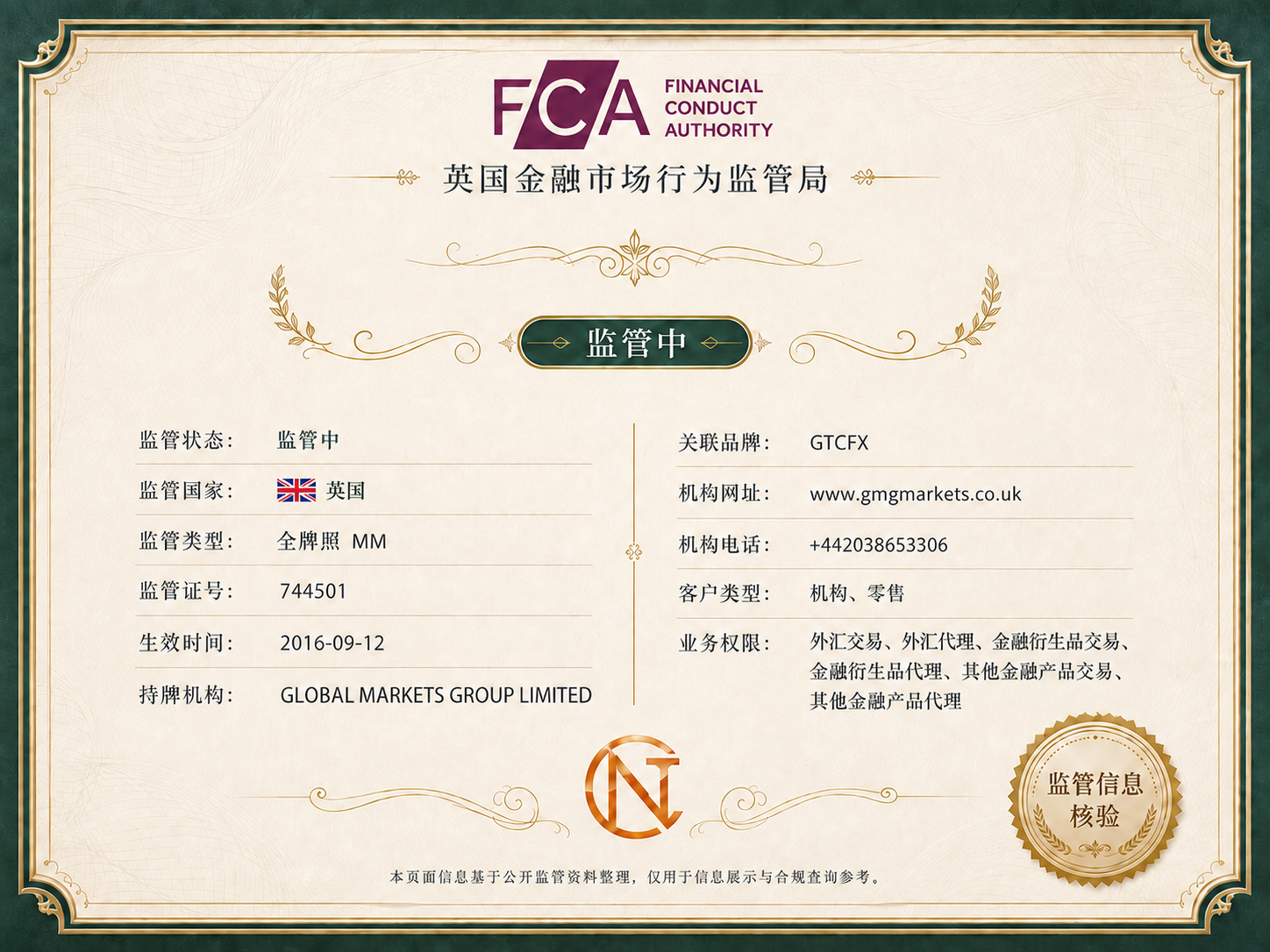 FCA FINANCIAL CONDUCT AUTHORITY

英国金融市场行为监管局

监管中

监管状态: 监管中

监管国家: 英国

监管类型: 全牌照 MM

监管证号: 744501

生效时间: 2016-09-12

持牌机构: GLOBAL MARKETS GROUP LIMITED

关联品牌: GTCFX

机构网址: www.gmgmarkets.co.uk

机构电话: +442038653306

客户类型: 机构、零售

业务权限: 外汇交易、外汇代理、金融衍生品交易、金融衍生品代理、其他金融产品交易、其他金融产品代理

监管信息核验

本页面信息基于公开监管资料整理,仅用于信息展示与合规查询参考。